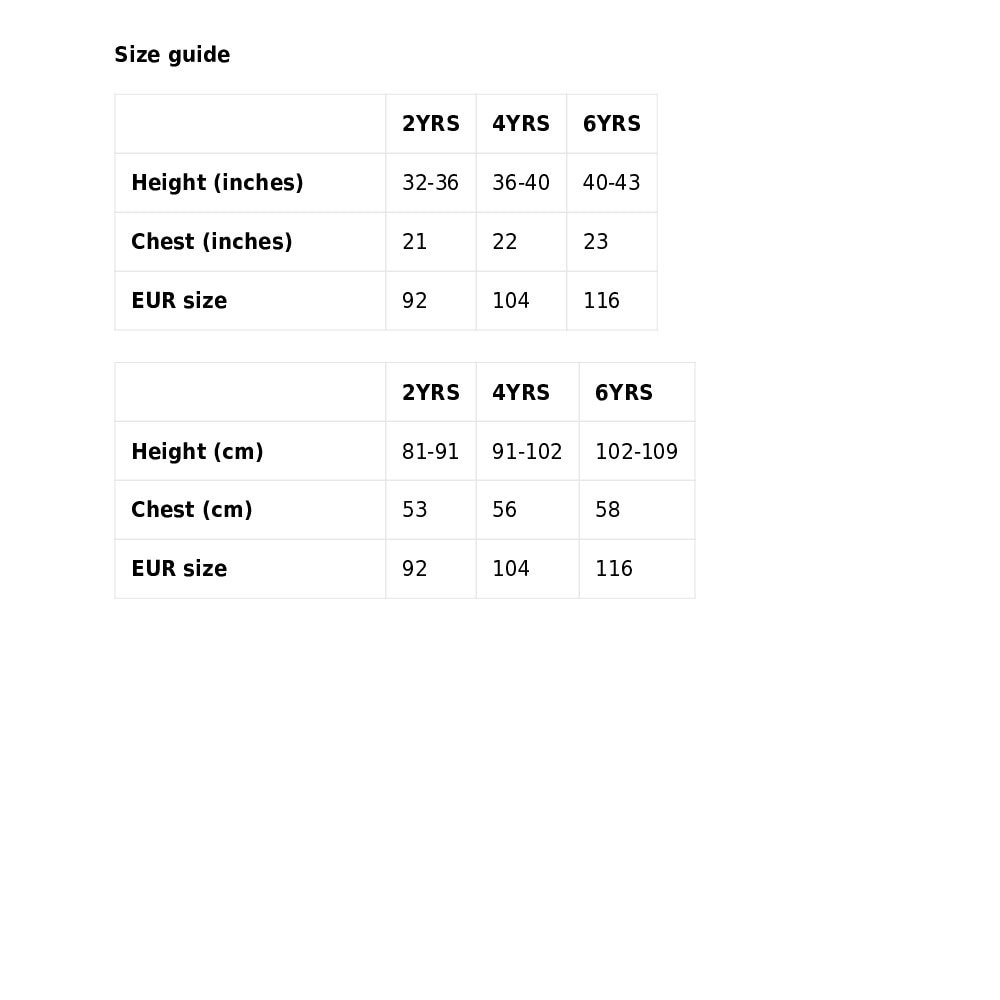 Size guide

| | 2YRS | 4YRS | 6YRS |
|---|---|---|---|
| Height (inches) | 32-36 | 36-40 | 40-43 |
| Chest (inches) | 21 | 22 | 23 |
| EUR size | 92 | 104 | 116 |

| | 2YRS | 4YRS | 6YRS |
|---|---|---|---|
| Height (cm) | 81-91 | 91-102 | 102-109 |
| Chest (cm) | 53 | 56 | 58 |
| EUR size | 92 | 104 | 116 |